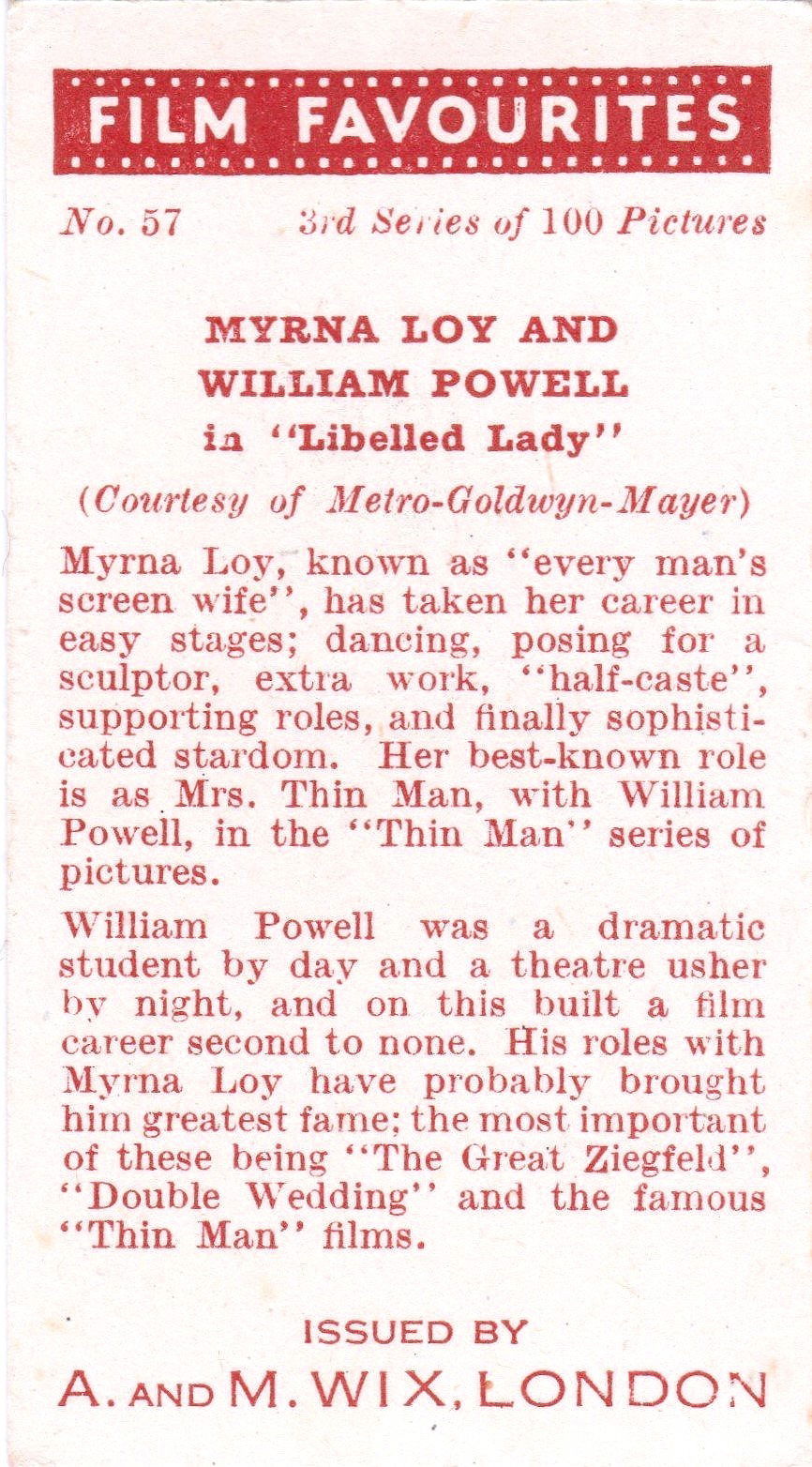 FILM FAVOURITES

No. 57 3rd Series of 100 Pictures

MYRNA LOY AND WILLIAM POWELL in "Libelled Lady"

(Courtesy of Metro-Goldwyn-Mayer)

Myrna Loy, known as "every man's screen wife", has taken her career in easy stages; dancing, posing for a sculptor, extra work, "half-caste", supporting roles, and finally sophisticated stardom. Her best-known role is as Mrs. Thin Man, with William Powell, in the "Thin Man" series of pictures.

William Powell was a dramatic student by day and a theatre usher by night, and on this built a film career second to none. His roles with Myrna Loy have probably brought him greatest fame; the most important of these being "The Great Ziegfeld", "Double Wedding" and the famous "Thin Man" films.

ISSUED BY
A. AND M. WIX, LONDON